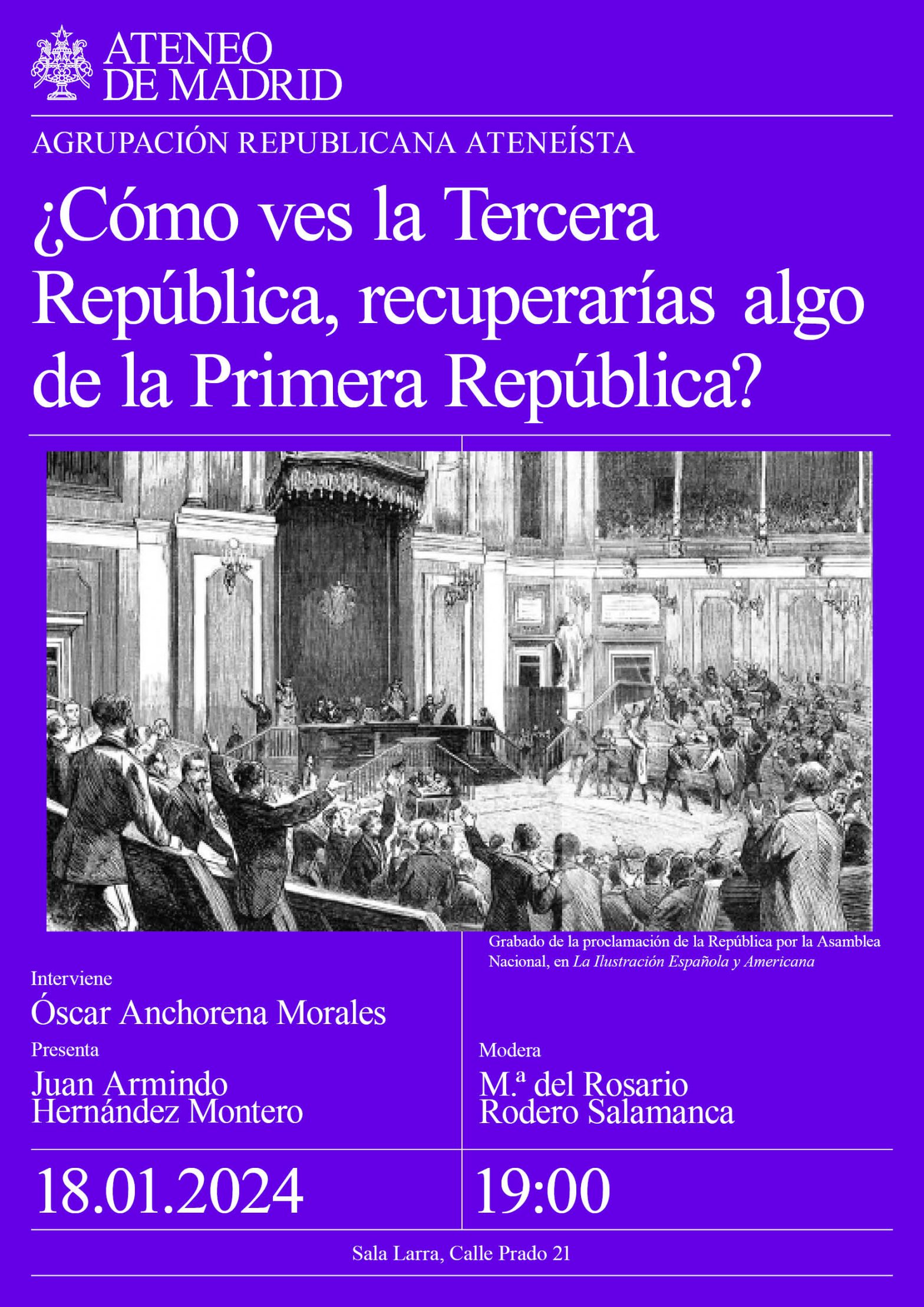 ATENEO
DE MADRID

AGRUPACIÓN REPUBLICANA ATENEÍSTA

¿Cómo ves la Tercera República, recuperarías algo de la Primera República?

Grabado de la proclamación de la República por la Asamblea Nacional, en La Ilustración Española y Americana

Interviene
Óscar Anchorena Morales

Presenta
Juan Armindo
Hernández Montero

Modera
M.ª del Rosario
Rodero Salamanca

18.01.2024

19:00

Sala Larra, Calle Prado 21